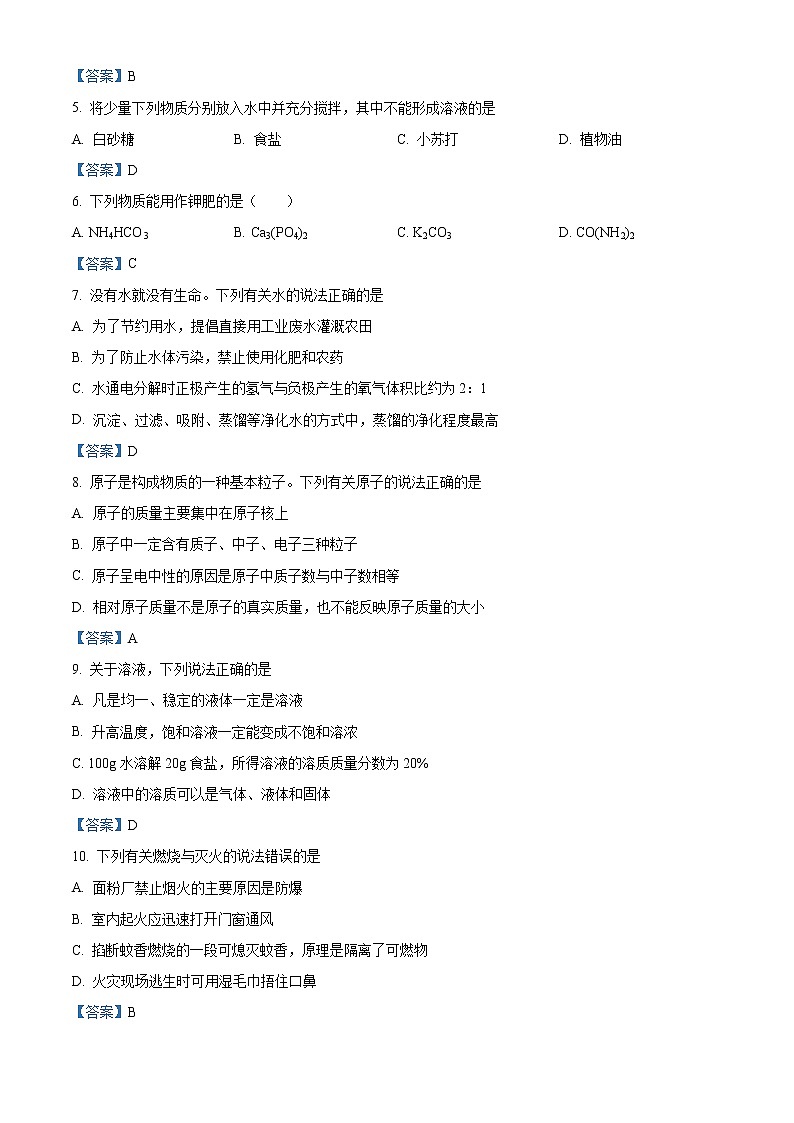 【答案】B

5. 将少量下列物质分别放入水中并充分搅拌，其中不能形成溶液的是

A. 白砂糖　　B. 食盐　　C. 小苏打　　D. 植物油

【答案】D

6. 下列物质能用作钾肥的是（　　）

A. $NH_4HCO_3$　　B. $Ca_3(PO_4)_2$　　C. $K_2CO_3$　　D. $CO(NH_2)_2$

【答案】C

7. 没有水就没有生命。下列有关水的说法正确的是

A. 为了节约用水，提倡直接用工业废水灌溉农田

B. 为了防止水体污染，禁止使用化肥和农药

C. 水通电分解时正极产生的氢气与负极产生的氧气体积比约为 2：1

D. 沉淀、过滤、吸附、蒸馏等净化水的方式中，蒸馏的净化程度最高

【答案】D

8. 原子是构成物质的一种基本粒子。下列有关原子的说法正确的是

A. 原子的质量主要集中在原子核上

B. 原子中一定含有质子、中子、电子三种粒子

C. 原子呈电中性的原因是原子中质子数与中子数相等

D. 相对原子质量不是原子的真实质量，也不能反映原子质量的大小

【答案】A

9. 关于溶液，下列说法正确的是

A. 凡是均一、稳定的液体一定是溶液

B. 升高温度，饱和溶液一定能变成不饱和溶液

C. 100g 水溶解 20g 食盐，所得溶液的溶质质量分数为 20%

D. 溶液中的溶质可以是气体、液体和固体

【答案】D

10. 下列有关燃烧与灭火的说法错误的是

A. 面粉厂禁止烟火的主要原因是防爆

B. 室内起火应迅速打开门窗通风

C. 掐断蚊香燃烧的一段可熄灭蚊香，原理是隔离了可燃物

D. 火灾现场逃生时可用湿毛巾捂住口鼻

【答案】B